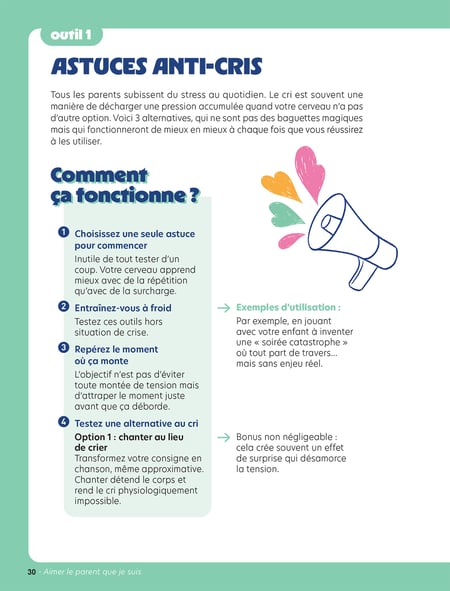 outil 1

ASTUCES ANTI-CRIS

Tous les parents subissent du stress au quotidien. Le cri est souvent une manière de décharger une pression accumulée quand votre cerveau n'a pas d'autre option. Voici 3 alternatives, qui ne sont pas des baguettes magiques mais qui fonctionneront de mieux en mieux à chaque fois que vous réussirez à les utiliser.

Comment ça fonctionne ?

1 Choisissez une seule astuce pour commencer
Inutile de tout tester d'un coup. Votre cerveau apprend mieux avec de la répétition qu'avec de la surcharge.

2 Entraînez-vous à froid
Testez ces outils hors situation de crise.

→ Exemples d'utilisation :
Par exemple, en jouant avec votre enfant à inventer une « soirée catastrophe » où tout part de travers… mais sans enjeu réel.

3 Repérez le moment où ça monte
L'objectif n'est pas d'éviter toute montée de tension mais d'attraper le moment juste avant que ça déborde.

4 Testez une alternative au cri
Option 1 : chanter au lieu de crier
Transformez votre consigne en chanson, même approximative. Chanter détend le corps et rend le cri physiologiquement impossible.

→ Bonus non négligeable : cela crée souvent un effet de surprise qui désamorce la tension.

30 · Aimer le parent que je suis